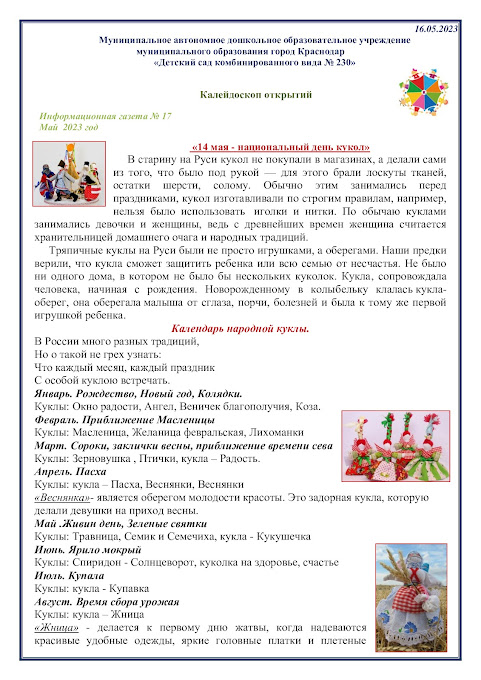 16.05.2023

Муниципальное автономное дошкольное образовательное учреждение
муниципального образования город Краснодар
«Детский сад комбинированного вида № 230»

Калейдоскоп открытий

Информационная газета № 17
Май 2023 год

«14 мая - национальный день кукол»

В старину на Руси кукол не покупали в магазинах, а делали сами из того, что было под рукой — для этого брали лоскуты тканей, остатки шерсти, солому. Обычно этим занимались перед праздниками, кукол изготавливали по строгим правилам, например, нельзя было использовать иголки и нитки. По обычаю куклами занимались девочки и женщины, ведь с древнейших времен женщина считается хранительницей домашнего очага и народных традиций.

Тряпичные куклы на Руси были не просто игрушками, а оберегами. Наши предки верили, что кукла сможет защитить ребенка или всю семью от несчастья. Не было ни одного дома, в котором не было бы нескольких куколок. Кукла, сопровождала человека, начиная с рождения. Новорожденному в колыбельку клалась кукла-оберег, она оберегала малыша от сглаза, порчи, болезней и была к тому же первой игрушкой ребенка.

Календарь народной куклы.

В России много разных традиций,
Но о такой не грех узнать:
Что каждый месяц, каждый праздник
С особой куклою встречать.
Январь. Рождество, Новый год, Колядки.
Куклы: Окно радости, Ангел, Веничек благополучия, Коза.
Февраль. Приближение Масленицы
Куклы: Масленица, Желаница февральская, Лихоманки
Март. Сороки, заклички весны, приближение времени сева
Куклы: Зерновушка , Птички, кукла – Радость.
Апрель. Пасха
Куклы: кукла – Пасха, Веснянки, Веснянки
«Веснянка»- является оберегом молодости красоты. Это задорная кукла, которую делали девушки на приход весны.
Май .Живин день, Зеленые святки
Куклы: Травница, Семик и Семечиха, кукла - Кукушечка
Июнь. Ярило мокрый
Куклы: Спиридон - Солнцеворот, куколка на здоровье, счастье
Июль. Купала
Куклы: кукла - Купавка
Август. Время сбора урожая
Куклы: кукла – Жница
«Жница» - делается к первому дню жатвы, когда надеваются красивые удобные одежды, яркие головные платки и плетеные